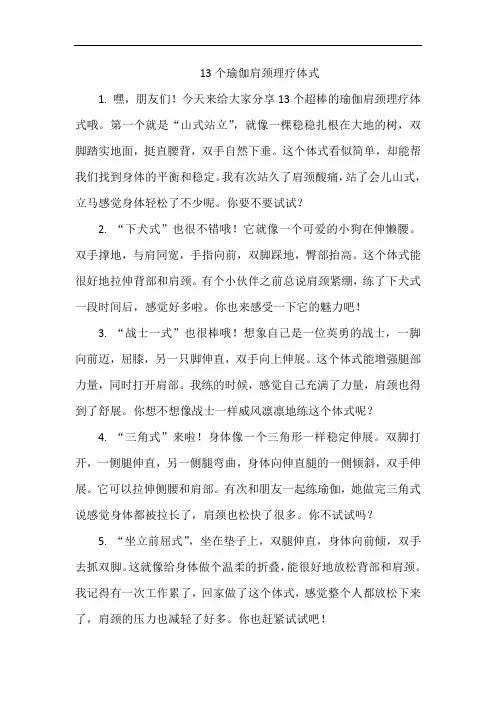 13 个瑜伽肩颈理疗体式

1. 嘿，朋友们！今天来给大家分享 13 个超棒的瑜伽肩颈理疗体式哦。第一个就是“山式站立”，就像一棵稳稳扎根在大地的树，双脚踏实地面，挺直腰背，双手自然下垂。这个体式看似简单，却能帮我们找到身体的平衡和稳定。我有次站久了肩颈酸痛，站了会儿山式，立马感觉身体轻松了不少呢。你要不要试试？

2. “下犬式”也很不错哦！它就像一个可爱的小狗在伸懒腰。双手撑地，与肩同宽，手指向前，双脚踩地，臀部抬高。这个体式能很好地拉伸背部和肩颈。有个小伙伴之前总说肩颈紧绷，练了下犬式一段时间后，感觉好多啦。你也来感受一下它的魅力吧！

3. “战士一式”也很棒哦！想象自己是一位英勇的战士，一脚向前迈，屈膝，另一只脚伸直，双手向上伸展。这个体式能增强腿部力量，同时打开肩部。我练的时候，感觉自己充满了力量，肩颈也得到了舒展。你想不想像战士一样威风凛凛地练这个体式呢？

4. “三角式”来啦！身体像一个三角形一样稳定伸展。双脚打开，一侧腿伸直，另一侧腿弯曲，身体向伸直腿的一侧倾斜，双手伸展。它可以拉伸侧腰和肩部。有次和朋友一起练瑜伽，她做完三角式说感觉身体都被拉长了，肩颈也松快了很多。你不试试吗？

5. “坐立前屈式”，坐在垫子上，双腿伸直，身体向前倾，双手去抓双脚。这就像给身体做个温柔的折叠，能很好地放松背部和肩颈。我记得有一次工作累了，回家做了这个体式，感觉整个人都放松下来了，肩颈的压力也减轻了好多。你也赶紧试试吧！